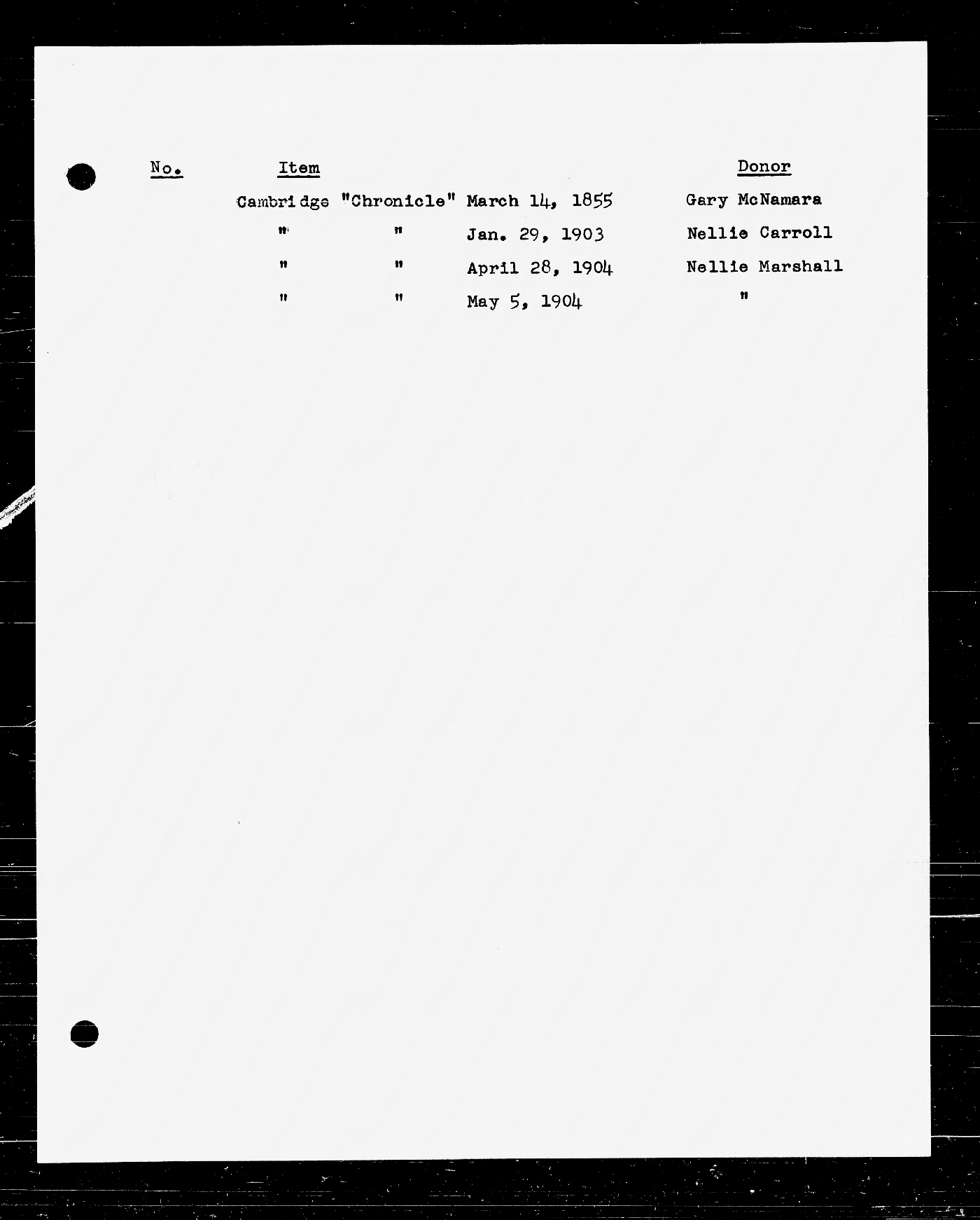 | No. | Item | Donor |
|---|---|---|
|  | Cambridge "Chronicle" March 14, 1855 | Gary McNamara |
|  | " " Jan. 29, 1903 | Nellie Carroll |
|  | " " April 28, 1904 | Nellie Marshall |
|  | " " May 5, 1904 | " |